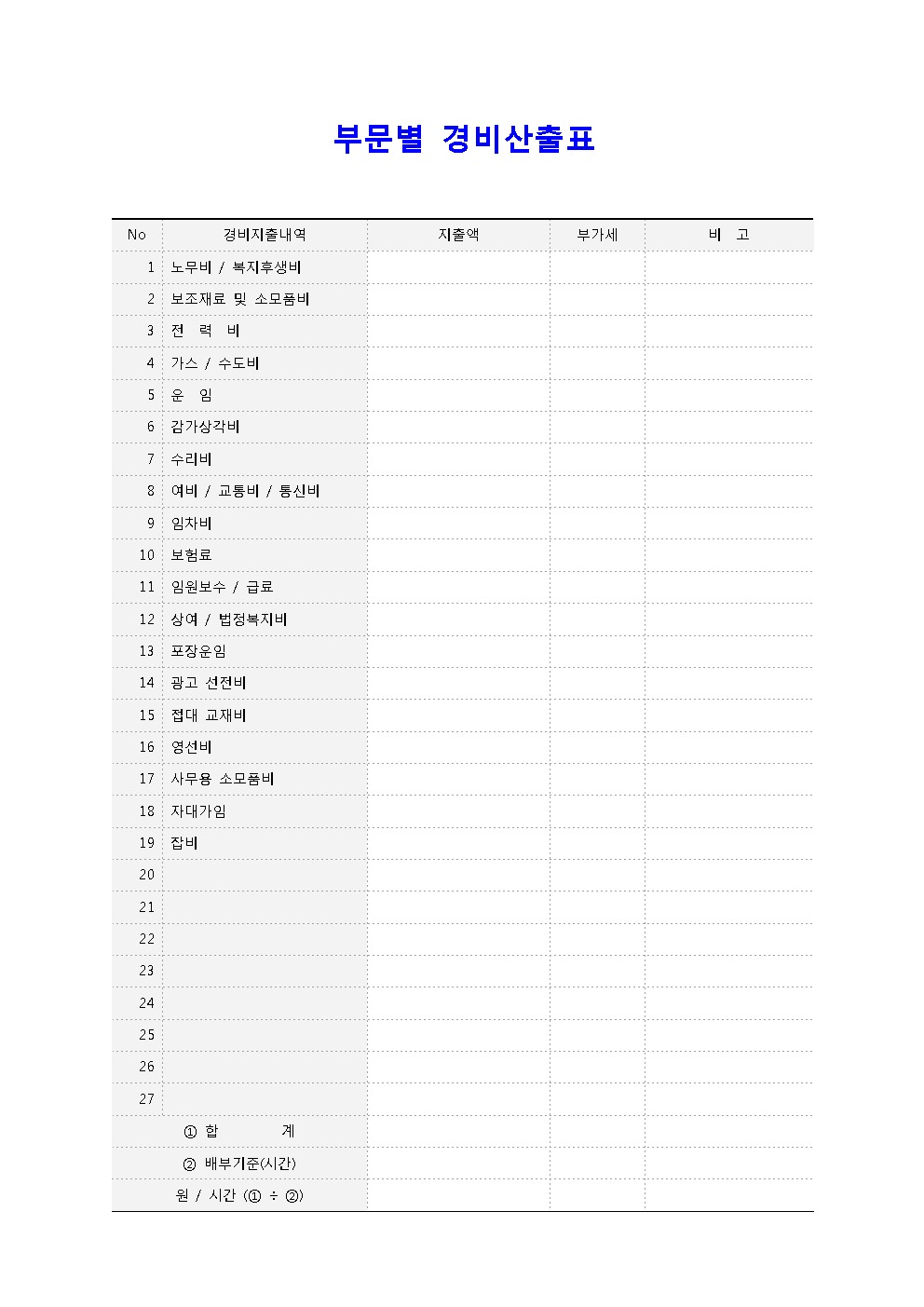 부문별 경비산출표

| No | 경비지출내역 | 지출액 | 부가세 | 비 고 |
|---|---|---|---|---|
| 1 | 노무비 / 복지후생비 | | | |
| 2 | 보조재료 및 소모품비 | | | |
| 3 | 전 력 비 | | | |
| 4 | 가스 / 수도비 | | | |
| 5 | 운 임 | | | |
| 6 | 감가상각비 | | | |
| 7 | 수리비 | | | |
| 8 | 여비 / 교통비 / 통신비 | | | |
| 9 | 임차비 | | | |
| 10 | 보험료 | | | |
| 11 | 임원보수 / 급료 | | | |
| 12 | 상여 / 법정복지비 | | | |
| 13 | 포장운임 | | | |
| 14 | 광고 선전비 | | | |
| 15 | 접대 교재비 | | | |
| 16 | 영선비 | | | |
| 17 | 사무용 소모품비 | | | |
| 18 | 자대가임 | | | |
| 19 | 잡비 | | | |
| 20 | | | | |
| 21 | | | | |
| 22 | | | | |
| 23 | | | | |
| 24 | | | | |
| 25 | | | | |
| 26 | | | | |
| 27 | | | | |
| ① 합 계 | | | | |
| ② 배부기준(시간) | | | | |
| 원 / 시간 (① ÷ ②) | | | | |